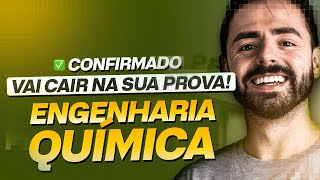 ✅ CONFIRMADO
VAI CAIR NA SUA PROVA!
ENGENHARIA QUÍMICA